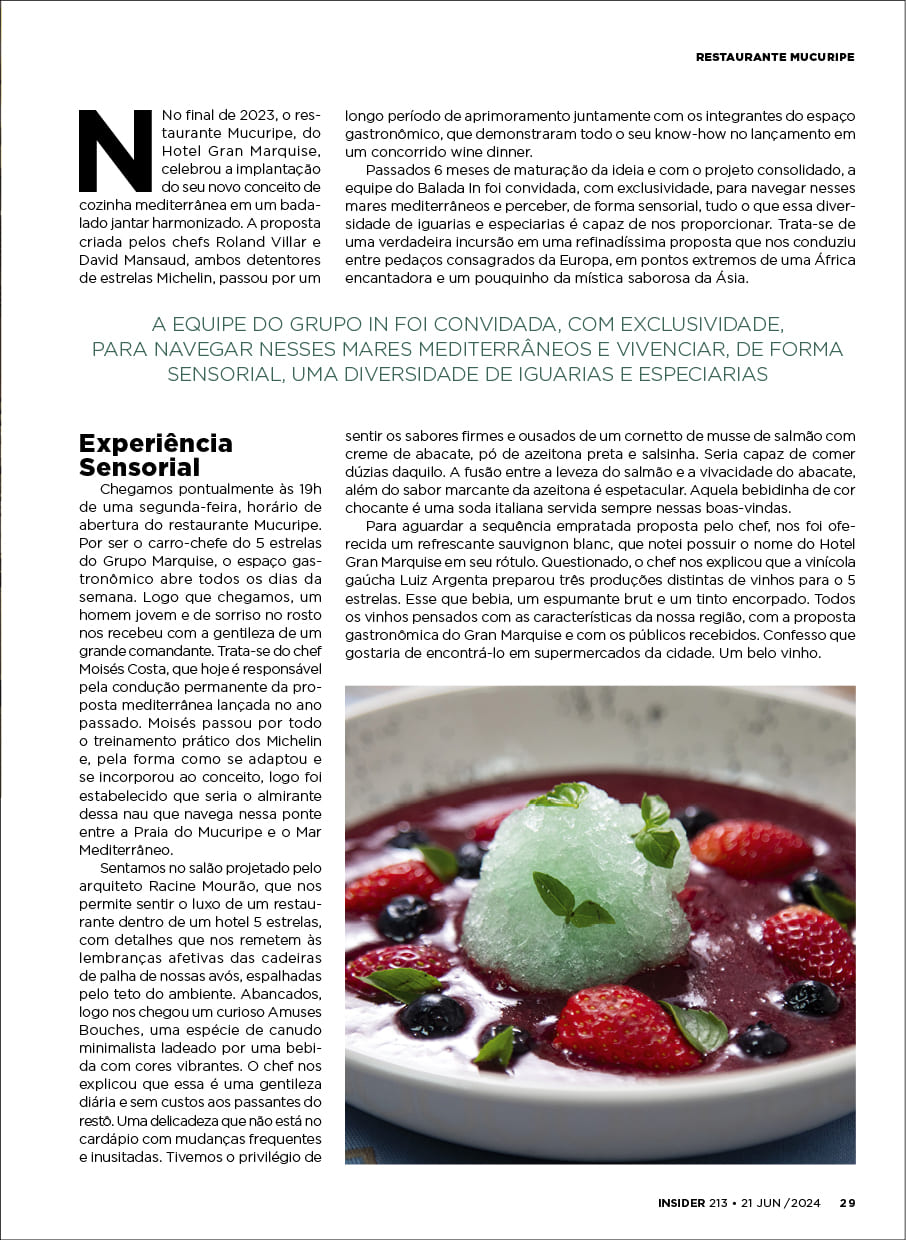 RESTAURANTE MUCURIPE

No final de 2023, o restaurante Mucuripe, do Hotel Gran Marquise, celebrou a implantação do seu novo conceito de cozinha mediterrânea em um badalado jantar harmonizado. A proposta criada pelos chefs Roland Villar e David Mansaud, ambos detentores de estrelas Michelin, passou por um longo período de aprimoramento juntamente com os integrantes do espaço gastronômico, que demonstraram todo o seu know-how no lançamento em um concorrido wine dinner.

Passados 6 meses de maturação da ideia e com o projeto consolidado, a equipe do Balada In foi convidada, com exclusividade, para navegar nesses mares mediterrâneos e perceber, de forma sensorial, tudo o que essa diversidade de iguarias e especiarias é capaz de nos proporcionar. Trata-se de uma verdadeira incursão em uma refinadíssima proposta que nos conduziu entre pedaços consagrados da Europa, em pontos extremos de uma África encantadora e um pouquinho da mística saborosa da Ásia.

A EQUIPE DO GRUPO IN FOI CONVIDADA, COM EXCLUSIVIDADE, PARA NAVEGAR NESSES MARES MEDITERRÂNEOS E VIVENCIAR, DE FORMA SENSORIAL, UMA DIVERSIDADE DE IGUARIAS E ESPECIARIAS

Experiência Sensorial

Chegamos pontualmente às 19h de uma segunda-feira, horário de abertura do restaurante Mucuripe. Por ser o carro-chefe do 5 estrelas do Grupo Marquise, o espaço gastronômico abre todos os dias da semana. Logo que chegamos, um homem jovem e de sorriso no rosto nos recebeu com a gentileza de um grande comandante. Trata-se do chef Moisés Costa, que hoje é responsável pela condução permanente da proposta mediterrânea lançada no ano passado. Moisés passou por todo o treinamento prático dos Michelin e, pela forma como se adaptou e se incorporou ao conceito, logo foi estabelecido que seria o almirante dessa nau que navega nessa ponte entre a Praia do Mucuripe e o Mar Mediterrâneo.

Sentamos no salão projetado pelo arquiteto Racine Mourão, que nos permite sentir o luxo de um restaurante dentro de um hotel 5 estrelas, com detalhes que nos remetem às lembranças afetivas das cadeiras de palha de nossas avós, espalhadas pelo teto do ambiente. Abancados, logo nos chegou um curioso Amuses Bouches, uma espécie de canudo minimalista ladeado por uma bebida com cores vibrantes. O chef nos explicou que essa é uma gentileza diária e sem custos aos passantes do restô. Uma delicadeza que não está no cardápio com mudanças frequentes e inusitadas. Tivemos o privilégio de sentir os sabores firmes e ousados de um cornetto de musse de salmão com creme de abacate, pó de azeitona preta e salsinha. Seria capaz de comer dúzias daquilo. A fusão entre a leveza do salmão e a vivacidade do abacate, além do sabor marcante da azeitona é espetacular. Aquela bebidinha de cor chocante é uma soda italiana servida sempre nessas boas-vindas.

Para aguardar a sequência empratada proposta pelo chef, nos foi oferecida um refrescante sauvignon blanc, que notei possuir o nome do Hotel Gran Marquise em seu rótulo. Questionado, o chef nos explicou que a vinícola gaúcha Luiz Argenta preparou três produções distintas de vinhos para o 5 estrelas. Esse que bebia, um espumante brut e um tinto encorpado. Todos os vinhos pensados com as características da nossa região, com a proposta gastronômica do Gran Marquise e com os públicos recebidos. Confesso que gostaria de encontrá-lo em supermercados da cidade. Um belo vinho.

INSIDER 213 • 21 JUN /2024 29